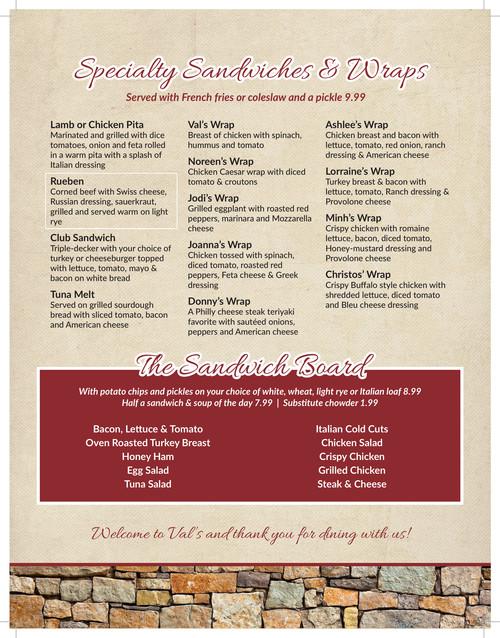 Specialty Sandwiches & Wraps

Served with French fries or coleslaw and a pickle 9.99

Lamb or Chicken Pita
Marinated and grilled with dice tomatoes, onion and feta rolled in a warm pita with a splash of Italian dressing

Rueben
Corned beef with Swiss cheese, Russian dressing, sauerkraut, grilled and served warm on light rye

Club Sandwich
Triple-decker with your choice of turkey or cheeseburger topped with lettuce, tomato, mayo & bacon on white bread

Tuna Melt
Served on grilled sourdough bread with sliced tomato, bacon and American cheese

Val's Wrap
Breast of chicken with spinach, hummus and tomato

Noreen's Wrap
Chicken Caesar wrap with diced tomato & croutons

Jodi's Wrap
Grilled eggplant with roasted red peppers, marinara and Mozzarella cheese

Joanna's Wrap
Chicken tossed with spinach, diced tomato, roasted red peppers, Feta cheese & Greek dressing

Donny's Wrap
A Philly cheese steak teriyaki favorite with sautéed onions, peppers and American cheese

Ashlee's Wrap
Chicken breast and bacon with lettuce, tomato, red onion, ranch dressing & American cheese

Lorraine's Wrap
Turkey breast & bacon with lettuce, tomato, Ranch dressing & Provolone cheese

Minh's Wrap
Crispy chicken with romaine lettuce, bacon, diced tomato, Honey-mustard dressing and Provolone cheese

Christos' Wrap
Crispy Buffalo style chicken with shredded lettuce, diced tomato and Bleu cheese dressing

The Sandwich Board

With potato chips and pickles on your choice of white, wheat, light rye or Italian loaf 8.99
Half a sandwich & soup of the day 7.99 | Substitute chowder 1.99

Bacon, Lettuce & Tomato
Oven Roasted Turkey Breast
Honey Ham
Egg Salad
Tuna Salad

Italian Cold Cuts
Chicken Salad
Crispy Chicken
Grilled Chicken
Steak & Cheese

Welcome to Val's and thank you for dining with us!